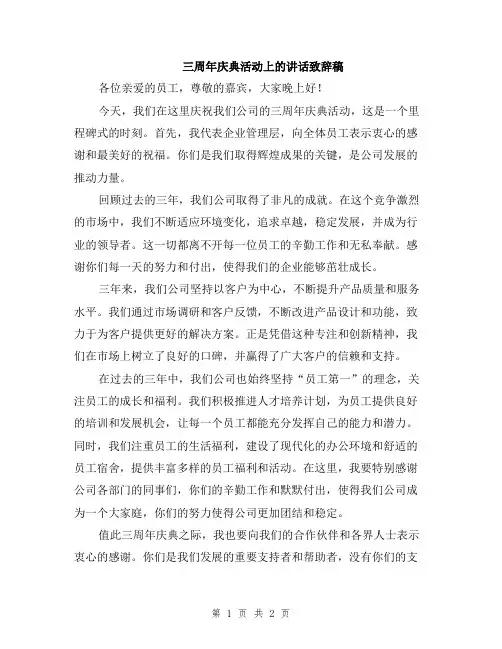 三周年庆典活动上的讲话致辞稿

各位亲爱的员工，尊敬的嘉宾，大家晚上好！

今天，我们在这里庆祝我们公司的三周年庆典活动，这是一个里程碑式的时刻。首先，我代表企业管理层，向全体员工表示衷心的感谢和最美好的祝福。你们是我们取得辉煌成果的关键，是公司发展的推动力量。

回顾过去的三年，我们公司取得了非凡的成就。在这个竞争激烈的市场中，我们不断适应环境变化，追求卓越，稳定发展，并成为行业的领导者。这一切都离不开每一位员工的辛勤工作和无私奉献。感谢你们每一天的努力和付出，使得我们的企业能够茁壮成长。

三年来，我们公司坚持以客户为中心，不断提升产品质量和服务水平。我们通过市场调研和客户反馈，不断改进产品设计和功能，致力于为客户提供更好的解决方案。正是凭借这种专注和创新精神，我们在市场上树立了良好的口碑，并赢得了广大客户的信赖和支持。

在过去的三年中，我们公司也始终坚持“员工第一”的理念，关注员工的成长和福利。我们积极推进人才培养计划，为员工提供良好的培训和发展机会，让每一个员工都能充分发挥自己的能力和潜力。同时，我们注重员工的生活福利，建设了现代化的办公环境和舒适的员工宿舍，提供丰富多样的员工福利和活动。在这里，我要特别感谢公司各部门的同事们，你们的辛勤工作和默默付出，使得我们公司成为一个大家庭，你们的努力使得公司更加团结和稳定。

值此三周年庆典之际，我也要向我们的合作伙伴和各界人士表示衷心的感谢。你们是我们发展的重要支持者和帮助者，没有你们的支

第 1 页 共 2 页